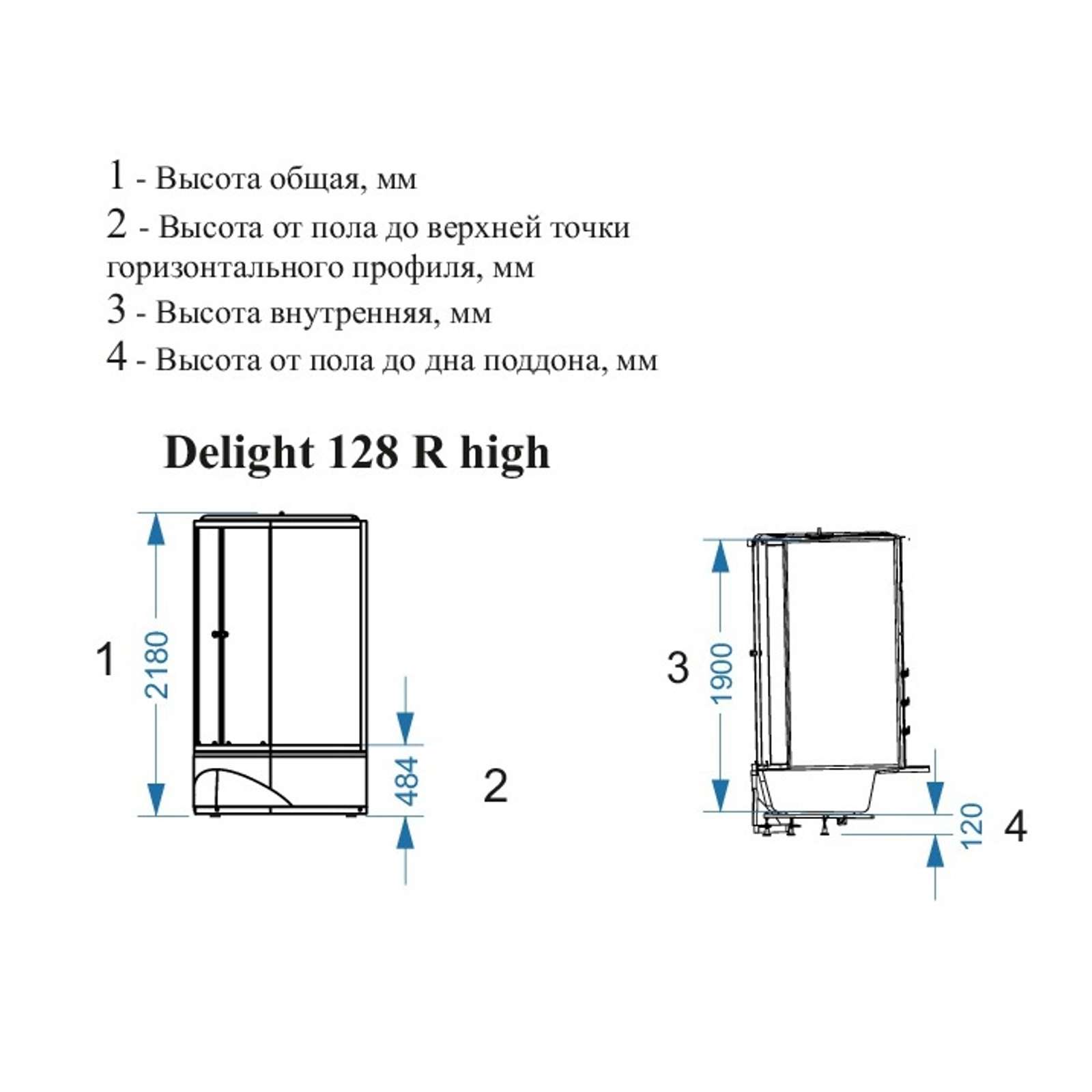 1 - Высота общая, мм
2 - Высота от пола до верхней точки горизонтального профиля, мм
3 - Высота внутренняя, мм
4 - Высота от пола до дна поддона, мм

Delight 128 R high

1
2180
484
2
3
1900
120
4